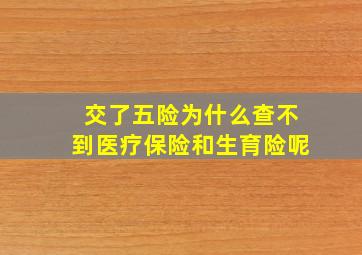 交了五险为什么查不到医疗保险和生育险呢